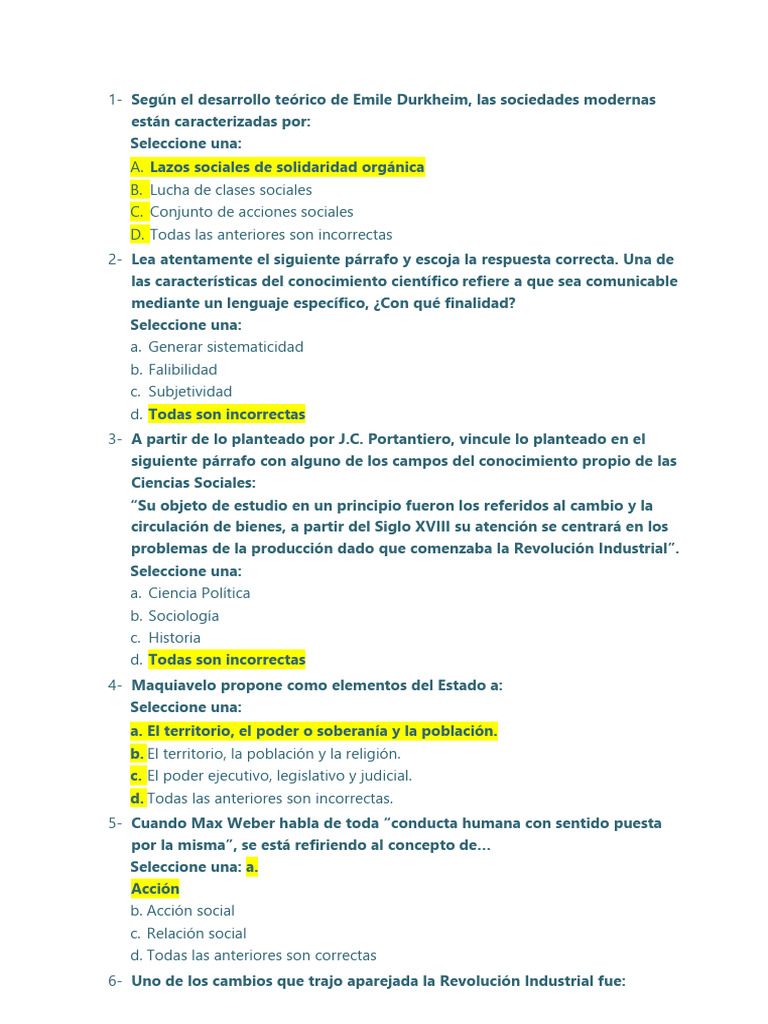 1- Según el desarrollo teórico de Emile Durkheim, las sociedades modernas están caracterizadas por:
Seleccione una:
A. Lazos sociales de solidaridad orgánica
B. Lucha de clases sociales
C. Conjunto de acciones sociales
D. Todas las anteriores son incorrectas

2- Lea atentamente el siguiente párrafo y escoja la respuesta correcta. Una de las características del conocimiento científico refiere a que sea comunicable mediante un lenguaje específico, ¿Con qué finalidad?
Seleccione una:
a. Generar sistematicidad
b. Falibilidad
c. Subjetividad
d. Todas son incorrectas

3- A partir de lo planteado por J.C. Portantiero, vincule lo planteado en el siguiente párrafo con alguno de los campos del conocimiento propio de las Ciencias Sociales:
"Su objeto de estudio en un principio fueron los referidos al cambio y la circulación de bienes, a partir del Siglo XVIII su atención se centrará en los problemas de la producción dado que comenzaba la Revolución Industrial".
Seleccione una:
a. Ciencia Política
b. Sociología
c. Historia
d. Todas son incorrectas

4- Maquiavelo propone como elementos del Estado a:
Seleccione una:
a. El territorio, el poder o soberanía y la población.
b. El territorio, la población y la religión.
c. El poder ejecutivo, legislativo y judicial.
d. Todas las anteriores son incorrectas.

5- Cuando Max Weber habla de toda "conducta humana con sentido puesta por la misma", se está refiriendo al concepto de…
Seleccione una: a. Acción
b. Acción social
c. Relación social
d. Todas las anteriores son correctas

6- Uno de los cambios que trajo aparejada la Revolución Industrial fue: